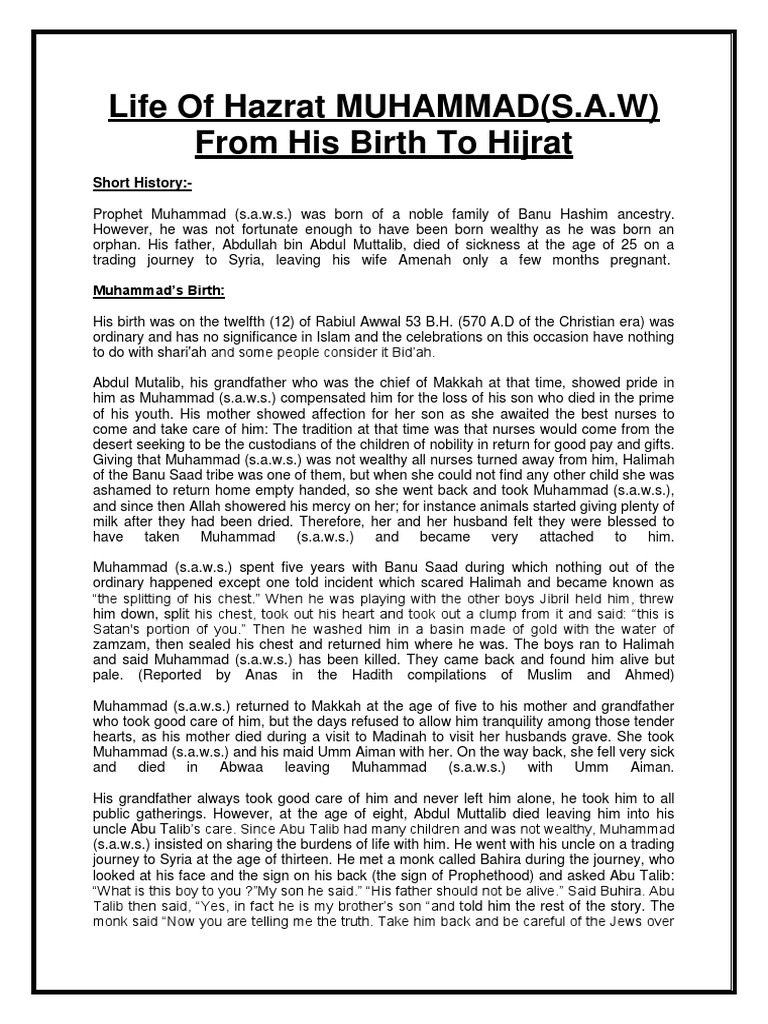 Life Of Hazrat MUHAMMAD(S.A.W) From His Birth To Hijrat

Short History:-

Prophet Muhammad (s.a.w.s.) was born of a noble family of Banu Hashim ancestry. However, he was not fortunate enough to have been born wealthy as he was born an orphan. His father, Abdullah bin Abdul Muttalib, died of sickness at the age of 25 on a trading journey to Syria, leaving his wife Amenah only a few months pregnant.

Muhammad's Birth:

His birth was on the twelfth (12) of Rabiul Awwal 53 B.H. (570 A.D of the Christian era) was ordinary and has no significance in Islam and the celebrations on this occasion have nothing to do with shari'ah and some people consider it Bid'ah.

Abdul Mutalib, his grandfather who was the chief of Makkah at that time, showed pride in him as Muhammad (s.a.w.s.) compensated him for the loss of his son who died in the prime of his youth. His mother showed affection for her son as she awaited the best nurses to come and take care of him: The tradition at that time was that nurses would come from the desert seeking to be the custodians of the children of nobility in return for good pay and gifts. Giving that Muhammad (s.a.w.s.) was not wealthy all nurses turned away from him, Halimah of the Banu Saad tribe was one of them, but when she could not find any other child she was ashamed to return home empty handed, so she went back and took Muhammad (s.a.w.s.), and since then Allah showered his mercy on her; for instance animals started giving plenty of milk after they had been dried. Therefore, her and her husband felt they were blessed to have taken Muhammad (s.a.w.s.) and became very attached to him.

Muhammad (s.a.w.s.) spent five years with Banu Saad during which nothing out of the ordinary happened except one told incident which scared Halimah and became known as "the splitting of his chest." When he was playing with the other boys Jibril held him, threw him down, split his chest, took out his heart and took out a clump from it and said: "this is Satan's portion of you." Then he washed him in a basin made of gold with the water of zamzam, then sealed his chest and returned him where he was. The boys ran to Halimah and said Muhammad (s.a.w.s.) has been killed. They came back and found him alive but pale. (Reported by Anas in the Hadith compilations of Muslim and Ahmed)

Muhammad (s.a.w.s.) returned to Makkah at the age of five to his mother and grandfather who took good care of him, but the days refused to allow him tranquility among those tender hearts, as his mother died during a visit to Madinah to visit her husbands grave. She took Muhammad (s.a.w.s.) and his maid Umm Aiman with her. On the way back, she fell very sick and died in Abwaa leaving Muhammad (s.a.w.s.) with Umm Aiman.

His grandfather always took good care of him and never left him alone, he took him to all public gatherings. However, at the age of eight, Abdul Muttalib died leaving him into his uncle Abu Talib's care. Since Abu Talib had many children and was not wealthy, Muhammad (s.a.w.s.) insisted on sharing the burdens of life with him. He went with his uncle on a trading journey to Syria at the age of thirteen. He met a monk called Bahira during the journey, who looked at his face and the sign on his back (the sign of Prophethood) and asked Abu Talib: "What is this boy to you ?"My son he said." "His father should not be alive." Said Buhira. Abu Talib then said, "Yes, in fact he is my brother's son "and told him the rest of the story. The monk said "Now you are telling me the truth. Take him back and be careful of the Jews over